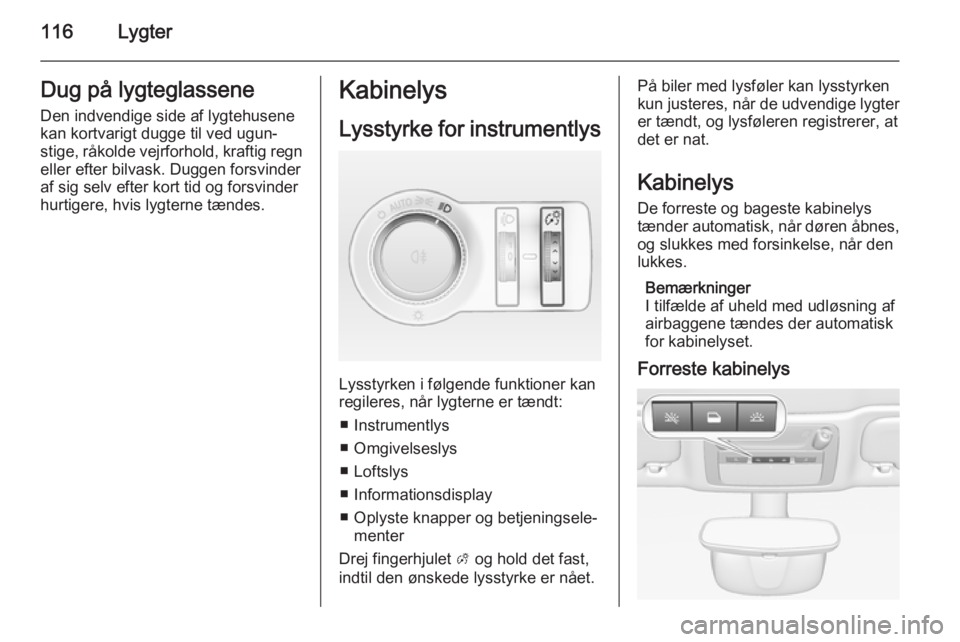 116 Lygter

Dug på lygteglassene

Den indvendige side af lygtehusene kan kortvarigt dugge til ved ugunstige, råkolde vejrforhold, kraftig regn eller efter bilvask. Duggen forsvinder af sig selv efter kort tid og forsvinder hurtigere, hvis lygterne tændes.

Kabinelys

Lysstyrke for instrumentlys

AUTO

Lysstyrken i følgende funktioner kan regileres, når lygterne er tændt:

■ Instrumentlys
■ Omgivelseslys
■ Loftslys
■ Informationsdisplay
■ Oplyste knapper og betjeningselementer

Drej fingerhjulet og hold det fast, indtil den ønskede lysstyrke er nået.

På biler med lysføler kan lysstyrken kun justeres, når de udvendige lygter er tændt, og lysføleren registrerer, at det er nat.

Kabinelys

De forreste og bageste kabinelys tænder automatisk, når døren åbnes, og slukkes med forsinkelse, når den lukkes.

Bemærkninger
I tilfælde af uheld med udløsning af airbaggene tændes der automatisk for kabinelyset.

Forreste kabinelys

carmanualsonline.info